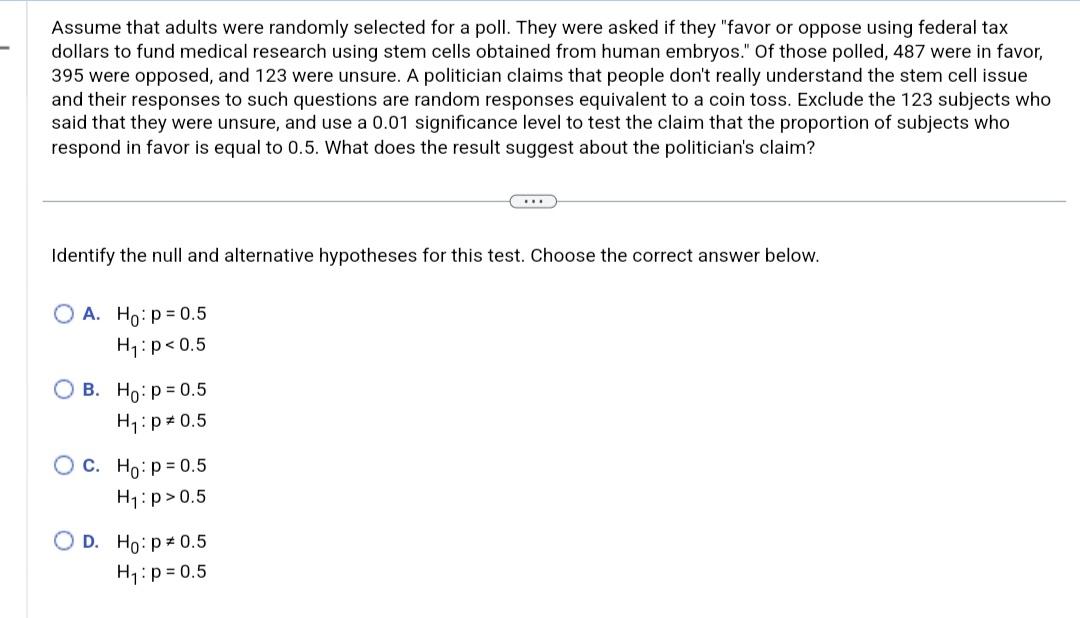 Assume that adults were randomly selected for a poll. They were asked if they "favor or oppose using federal tax dollars to fund medical research using stem cells obtained from human embryos." Of those polled, 487 were in favor, 395 were opposed, and 123 were unsure. A politician claims that people don't really understand the stem cell issue and their responses to such questions are random responses equivalent to a coin toss. Exclude the 123 subjects who said that they were unsure, and use a 0.01 significance level to test the claim that the proportion of subjects who respond in favor is equal to 0.5. What does the result suggest about the politician's claim?

...

Identify the null and alternative hypotheses for this test. Choose the correct answer below.

A. $H_0: p = 0.5$
$H_1: p < 0.5$

B. $H_0: p = 0.5$
$H_1: p \neq 0.5$

C. $H_0: p = 0.5$
$H_1: p > 0.5$

D. $H_0: p \neq 0.5$
$H_1: p = 0.5$